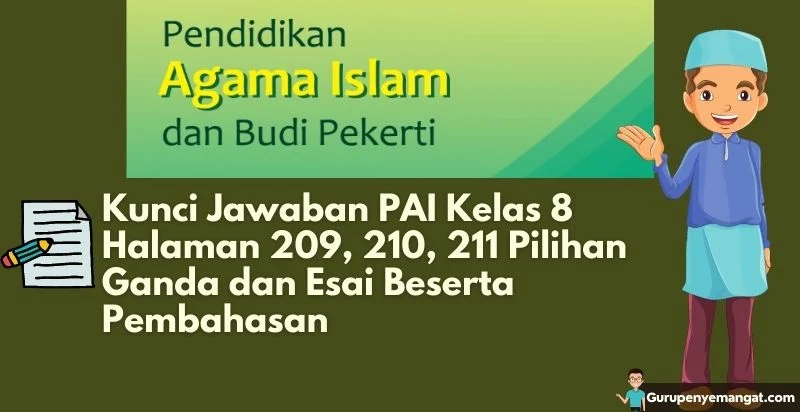 Pendidikan
Agama Islam
dan Budi Pekerti

Kunci Jawaban PAI Kelas 8 Halaman 209, 210, 211 Pilihan Ganda dan Esai Beserta Pembahasan

Gurupenyemangat.com